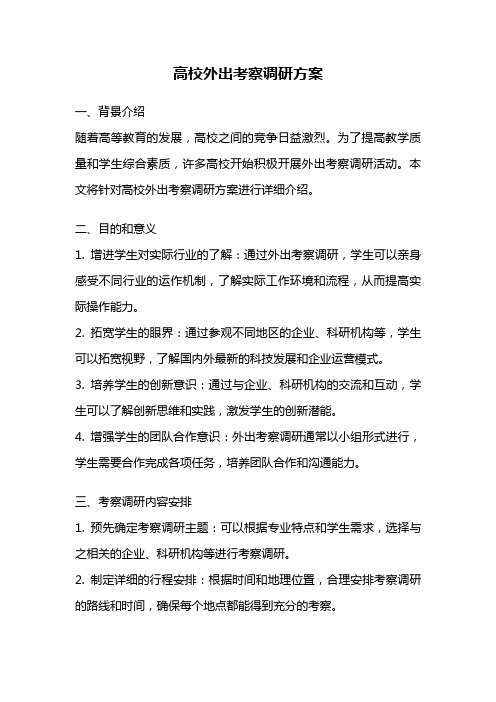 高校外出考察调研方案

一、背景介绍

随着高等教育的发展，高校之间的竞争日益激烈。为了提高教学质量和学生综合素质，许多高校开始积极开展外出考察调研活动。本文将针对高校外出考察调研方案进行详细介绍。

二、目的和意义

1. 增进学生对实际行业的了解：通过外出考察调研，学生可以亲身感受不同行业的运作机制，了解实际工作环境和流程，从而提高实际操作能力。

2. 拓宽学生的眼界：通过参观不同地区的企业、科研机构等，学生可以拓宽视野，了解国内外最新的科技发展和企业运营模式。

3. 培养学生的创新意识：通过与企业、科研机构的交流和互动，学生可以了解创新思维和实践，激发学生的创新潜能。

4. 增强学生的团队合作意识：外出考察调研通常以小组形式进行，学生需要合作完成各项任务，培养团队合作和沟通能力。

三、考察调研内容安排

1. 预先确定考察调研主题：可以根据专业特点和学生需求，选择与之相关的企业、科研机构等进行考察调研。

2. 制定详细的行程安排：根据时间和地理位置，合理安排考察调研的路线和时间，确保每个地点都能得到充分的考察。